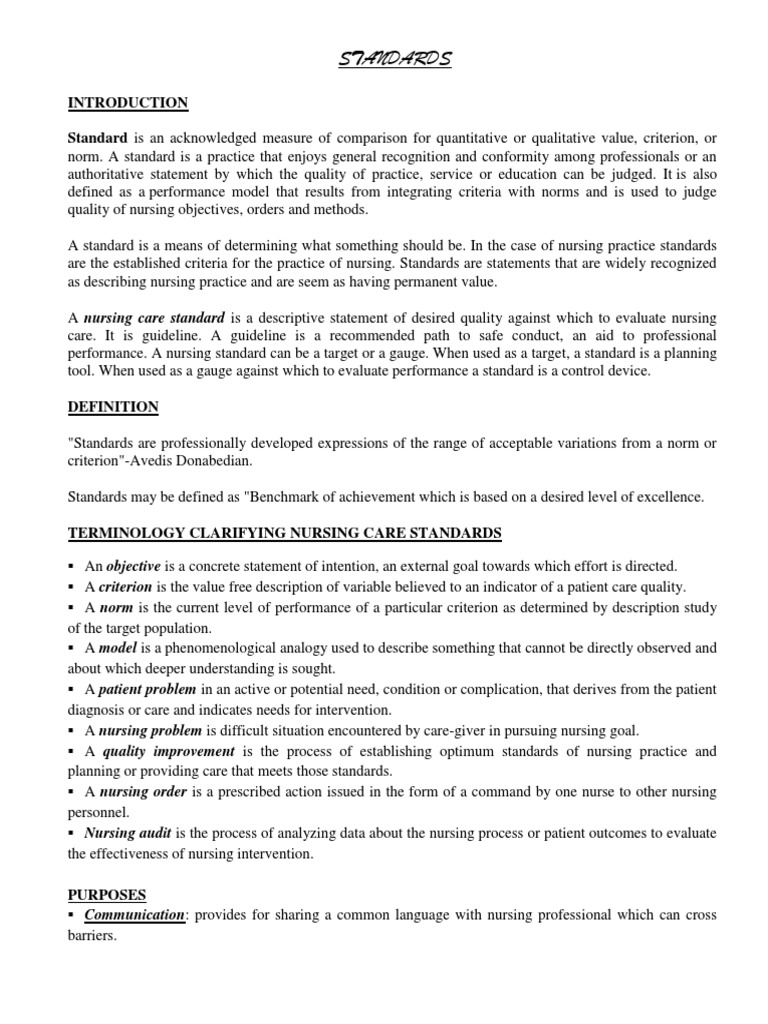 STANDARDS

INTRODUCTION

Standard is an acknowledged measure of comparison for quantitative or qualitative value, criterion, or norm. A standard is a practice that enjoys general recognition and conformity among professionals or an authoritative statement by which the quality of practice, service or education can be judged. It is also defined as a performance model that results from integrating criteria with norms and is used to judge quality of nursing objectives, orders and methods.

A standard is a means of determining what something should be. In the case of nursing practice standards are the established criteria for the practice of nursing. Standards are statements that are widely recognized as describing nursing practice and are seem as having permanent value.

A nursing care standard is a descriptive statement of desired quality against which to evaluate nursing care. It is guideline. A guideline is a recommended path to safe conduct, an aid to professional performance. A nursing standard can be a target or a gauge. When used as a target, a standard is a planning tool. When used as a gauge against which to evaluate performance a standard is a control device.

DEFINITION

"Standards are professionally developed expressions of the range of acceptable variations from a norm or criterion"-Avedis Donabedian.

Standards may be defined as "Benchmark of achievement which is based on a desired level of excellence.

TERMINOLOGY CLARIFYING NURSING CARE STANDARDS

▪ An objective is a concrete statement of intention, an external goal towards which effort is directed.
▪ A criterion is the value free description of variable believed to an indicator of a patient care quality.
▪ A norm is the current level of performance of a particular criterion as determined by description study of the target population.
▪ A model is a phenomenological analogy used to describe something that cannot be directly observed and about which deeper understanding is sought.
▪ A patient problem in an active or potential need, condition or complication, that derives from the patient diagnosis or care and indicates needs for intervention.
▪ A nursing problem is difficult situation encountered by care-giver in pursuing nursing goal.
▪ A quality improvement is the process of establishing optimum standards of nursing practice and planning or providing care that meets those standards.
▪ A nursing order is a prescribed action issued in the form of a command by one nurse to other nursing personnel.
▪ Nursing audit is the process of analyzing data about the nursing process or patient outcomes to evaluate the effectiveness of nursing intervention.

PURPOSES
▪ Communication: provides for sharing a common language with nursing professional which can cross barriers.